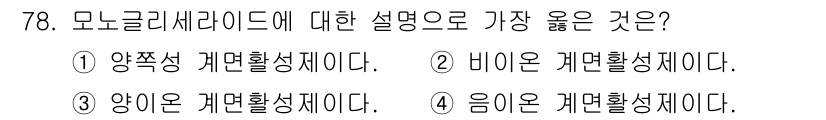 78. 모노글리세라이드에 대한 설명으로 가장 옳은 것은?

① 양쪽성 계면활성제이다. ② 비이온 계면활성제이다.

③ 양이온 계면활성제이다. ④ 음이온 계면활성제이다.